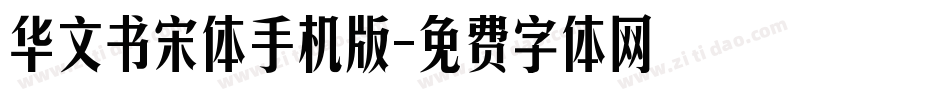 华文书宋体手机版-免费字体网

www.zitidao.com